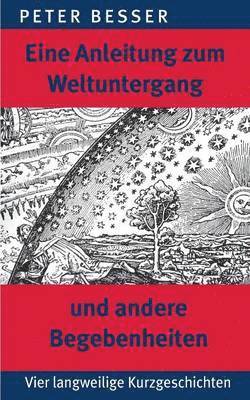 PETER BESSER

Eine Anleitung zum Weltuntergang

und andere Begebenheiten

Vier langweilige Kurzgeschichten